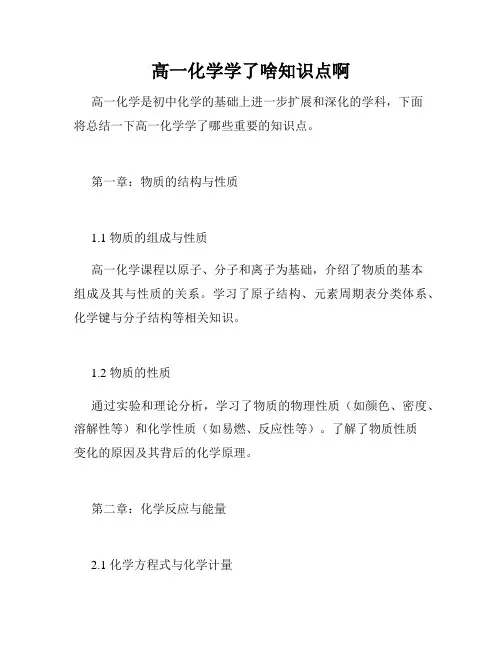 高一化学学了啥知识点啊

高一化学是初中化学的基础上进一步扩展和深化的学科，下面将总结一下高一化学学了哪些重要的知识点。

第一章：物质的结构与性质

1.1 物质的组成与性质

高一化学课程以原子、分子和离子为基础，介绍了物质的基本组成及其与性质的关系。学习了原子结构、元素周期表分类体系、化学键与分子结构等相关知识。

1.2 物质的性质

通过实验和理论分析，学习了物质的物理性质（如颜色、密度、溶解性等）和化学性质（如易燃、反应性等）。了解了物质性质变化的原因及其背后的化学原理。

第二章：化学反应与能量

2.1 化学方程式与化学计量